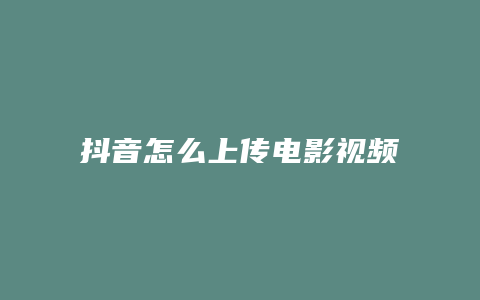 抖音怎么上传电影视频